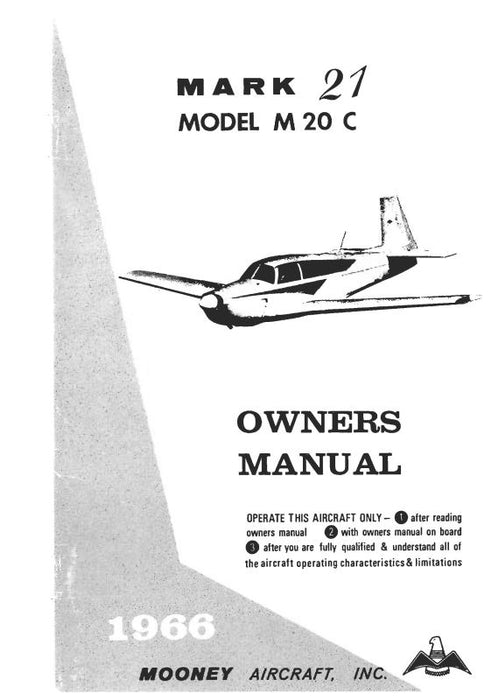 MARK 21
MODEL M 20 C

OWNERS
MANUAL

OPERATE THIS AIRCRAFT ONLY – ① after reading owners manual ② with owners manual on board ③ after you are fully qualified & understand all of the aircraft operating characteristics & limitations

1966

MOONEY AIRCRAFT, INC.